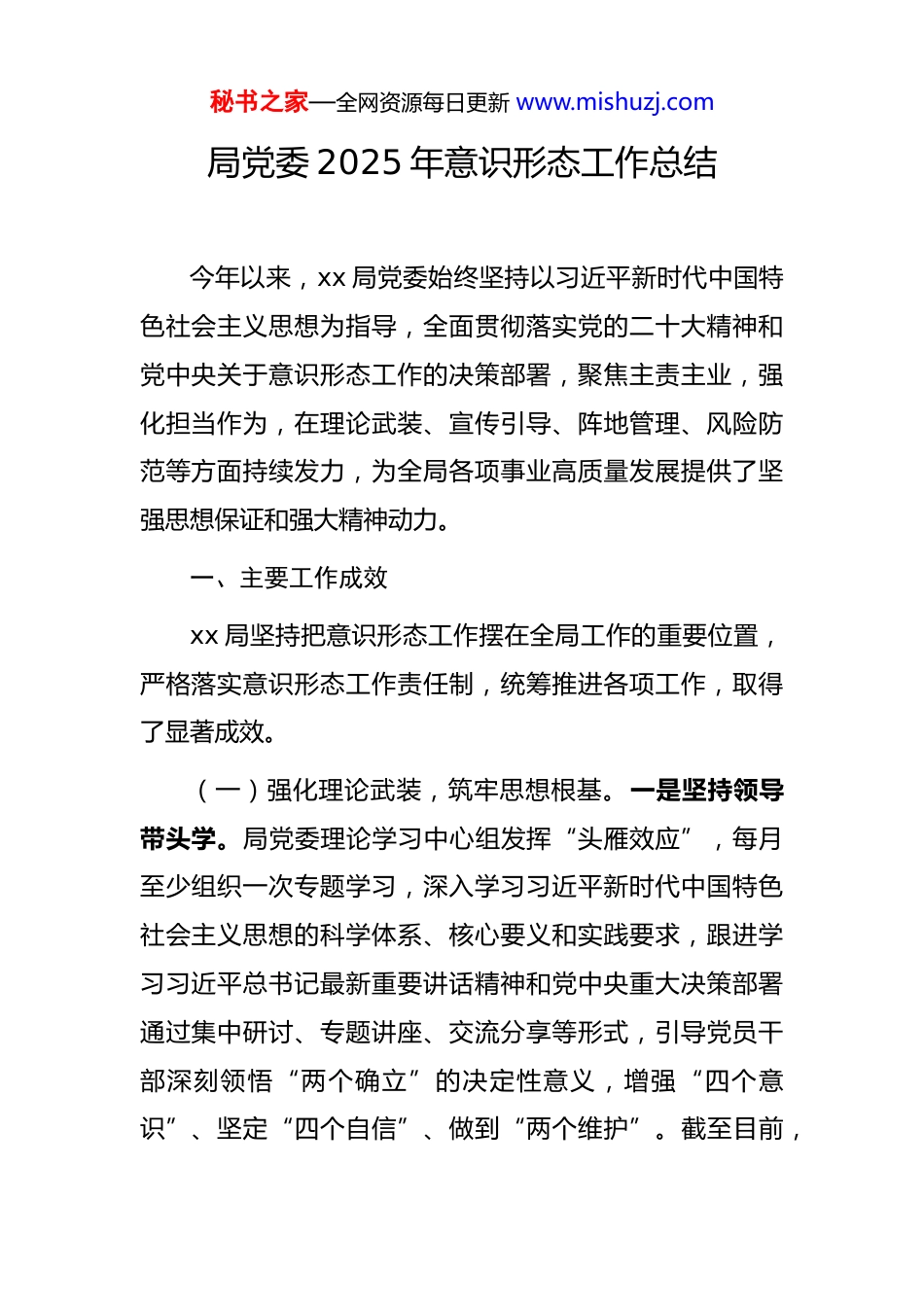 秘书之家—全网资源每日更新 www.mishuzj.com

局党委 2025 年意识形态工作总结

今年以来，xx 局党委始终坚持以习近平新时代中国特色社会主义思想为指导，全面贯彻落实党的二十大精神和党中央关于意识形态工作的决策部署，聚焦主责主业，强化担当作为，在理论武装、宣传引导、阵地管理、风险防范等方面持续发力，为全局各项事业高质量发展提供了坚强思想保证和强大精神动力。

一、主要工作成效

xx 局坚持把意识形态工作摆在全局工作的重要位置，严格落实意识形态工作责任制，统筹推进各项工作，取得了显著成效。

（一）强化理论武装，筑牢思想根基。一是坚持领导带头学。局党委理论学习中心组发挥“头雁效应”，每月至少组织一次专题学习，深入学习习近平新时代中国特色社会主义思想的科学体系、核心要义和实践要求，跟进学习习近平总书记最新重要讲话精神和党中央重大决策部署通过集中研讨、专题讲座、交流分享等形式，引导党员干部深刻领悟“两个确立”的决定性意义，增强“四个意识”、坚定“四个自信”、做到“两个维护”。截至目前，